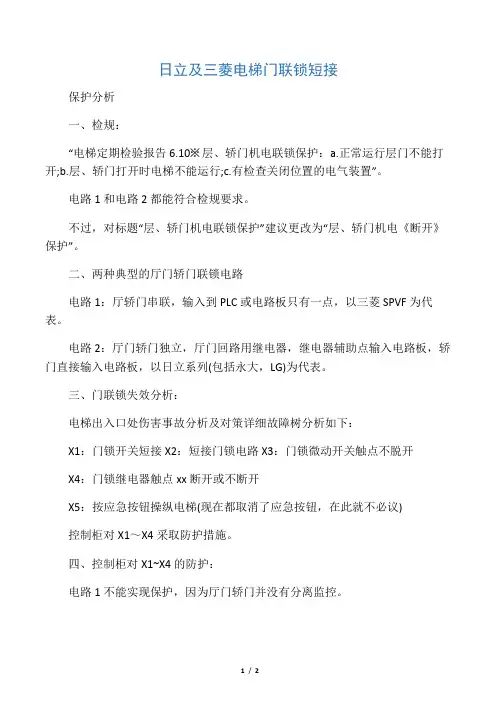 日立及三菱电梯门联锁短接

保护分析

一、检规：

“电梯定期检验报告 6.10※层、轿门机电联锁保护：a.正常运行层门不能打开;b.层、轿门打开时电梯不能运行;c.有检查关闭位置的电气装置”。

电路 1 和电路 2 都能符合检规要求。

不过，对标题“层、轿门机电联锁保护”建议更改为“层、轿门机电《断开》保护”。

二、两种典型的厅门轿门联锁电路

电路 1：厅轿门串联，输入到 PLC 或电路板只有一点，以三菱 SPVF 为代表。

电路 2：厅门轿门独立，厅门回路用继电器，继电器辅助点输入电路板，轿门直接输入电路板，以日立系列(包括永大，LG)为代表。

三、门联锁失效分析：

电梯出入口处伤害事故分析及对策详细故障树分析如下：

X1：门锁开关短接 X2：短接门锁电路 X3：门锁微动开关触点不脱开

X4：门锁继电器触点 xx 断开或不断开

X5：按应急按钮操纵电梯(现在都取消了应急按钮，在此就不必议)

控制柜对 X1～X4 采取防护措施。

四、控制柜对 X1~X4 的防护：

电路 1 不能实现保护，因为厅门轿门并没有分离监控。

1 / 2